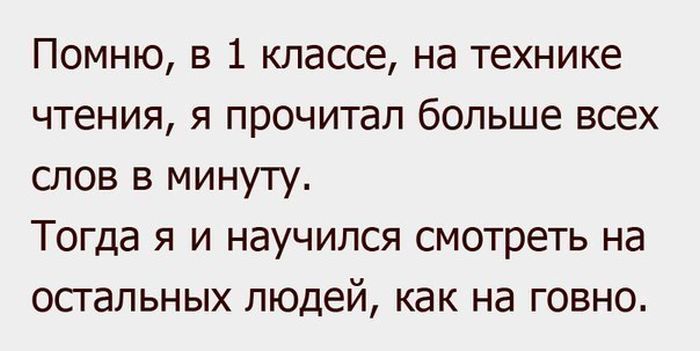 Помню, в 1 классе, на технике чтения, я прочитал больше всех слов в минуту.
Тогда я и научился смотреть на остальных людей, как на говно.